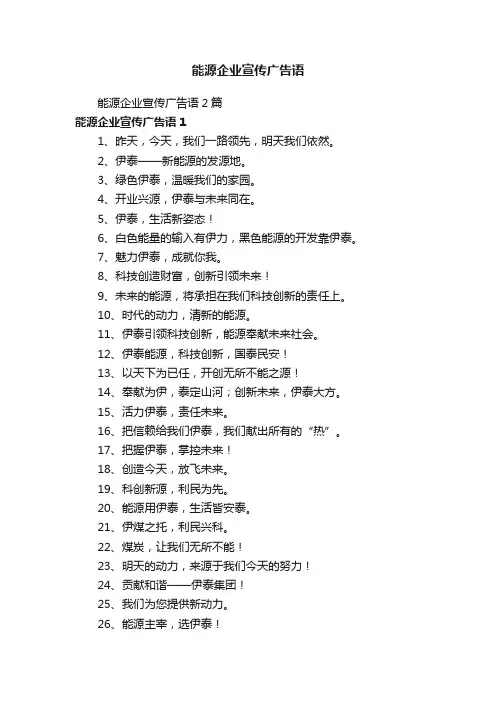 能源企业宣传广告语

能源企业宣传广告语 2 篇

能源企业宣传广告语 1

1、昨天，今天，我们一路领先，明天我们依然。

2、伊泰——新能源的发源地。

3、绿色伊泰，温暖我们的家园。

4、开业兴源，伊泰与未来同在。

5、伊泰，生活新姿态！

6、白色能量的输入有伊力，黑色能源的开发靠伊泰。

7、魅力伊泰，成就你我。

8、科技创造财富，创新引领未来！

9、未来的能源，将承担在我们科技创新的责任上。

10、时代的动力，清新的能源。

11、伊泰引领科技创新，能源奉献未来社会。

12、伊泰能源，科技创新，国泰民安！

13、以天下为已任，开创无所不能之源！

14、奉献为伊，泰定山河；创新未来，伊泰大方。

15、活力伊泰，责任未来。

16、把信赖给我们伊泰，我们献出所有的“热”。

17、把握伊泰，掌控未来！

18、创造今天，放飞未来。

19、科创新源，利民为先。

20、能源用伊泰，生活皆安泰。

21、伊煤之托，利民兴科。

22、煤炭，让我们无所不能！

23、明天的动力，来源于我们今天的努力！

24、贡献和谐——伊泰集团！

25、我们为您提供新动力。

26、能源主宰，选伊泰！